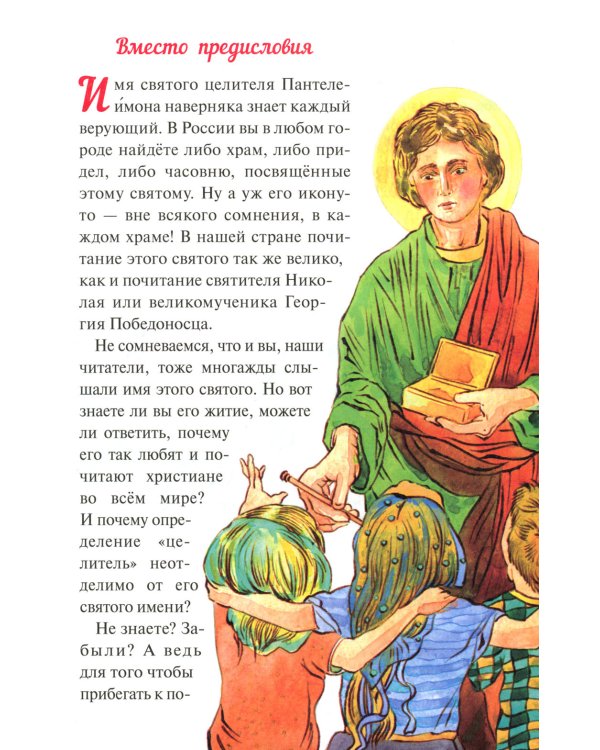 Вместо предисловия

Имя святого целителя Пантелеи́мона наверняка знает каждый верующий. В России вы в любом городе найдёте либо храм, либо придел, либо часовню, посвящённые этому святому. Ну а уж его икону-то — вне всякого сомнения, в каждом храме! В нашей стране почитание этого святого так же велико, как и почитание святителя Николая или великомученика Георгия Победоносца.

Не сомневаемся, что и вы, наши читатели, тоже многажды слышали имя этого святого. Но вот знаете ли вы его житие, можете ли ответить, почему его так любят и почитают христиане во всём мире? И почему определение «целитель» неотделимо от его святого имени?

Не знаете? Забыли? А ведь для того чтобы прибегать к по-